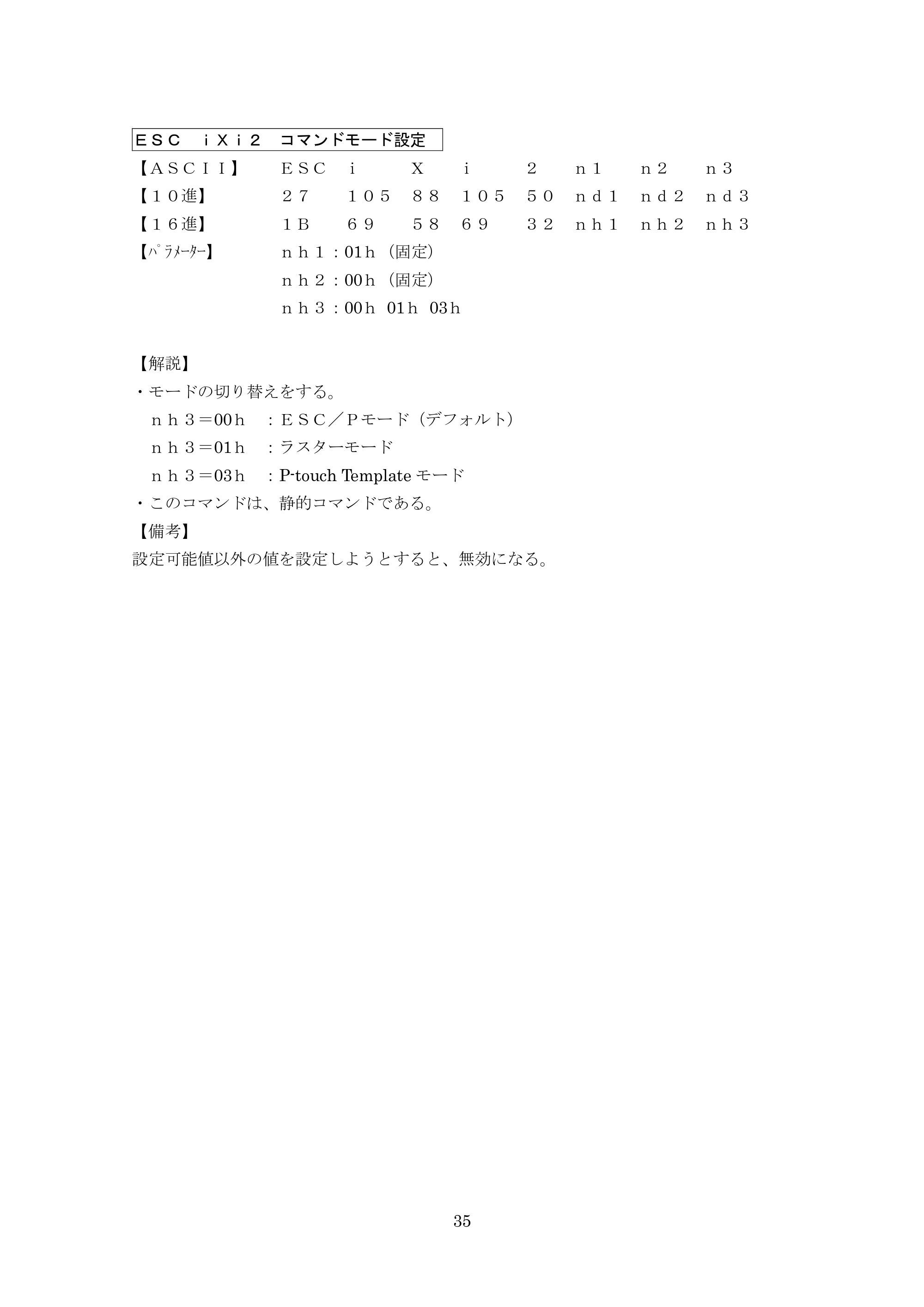 ＥＳＣ ｉＸｉ２ コマンドモード設定

【ＡＳＣＩＩ】 ＥＳＣ ｉ Ｘ ｉ ２ ｎ１ ｎ２ ｎ３
【１０進】 ２７ １０５ ８８ １０５ ５０ ｎｄ１ ｎｄ２ ｎｄ３
【１６進】 １Ｂ ６９ ５８ ６９ ３２ ｎｈ１ ｎｈ２ ｎｈ３
【ﾊﾟﾗﾒｰﾀｰ】 ｎｈ１：01ｈ（固定）
ｎｈ２：00ｈ（固定）
ｎｈ３：00ｈ 01ｈ 03ｈ

【解説】
・モードの切り替えをする。
ｎｈ３＝00ｈ ：ＥＳＣ／Ｐモード（デフォルト）
ｎｈ３＝01ｈ ：ラスターモード
ｎｈ３＝03ｈ ：P-touch Templateモード
・このコマンドは、静的コマンドである。
【備考】
設定可能値以外の値を設定しようとすると、無効になる。

35